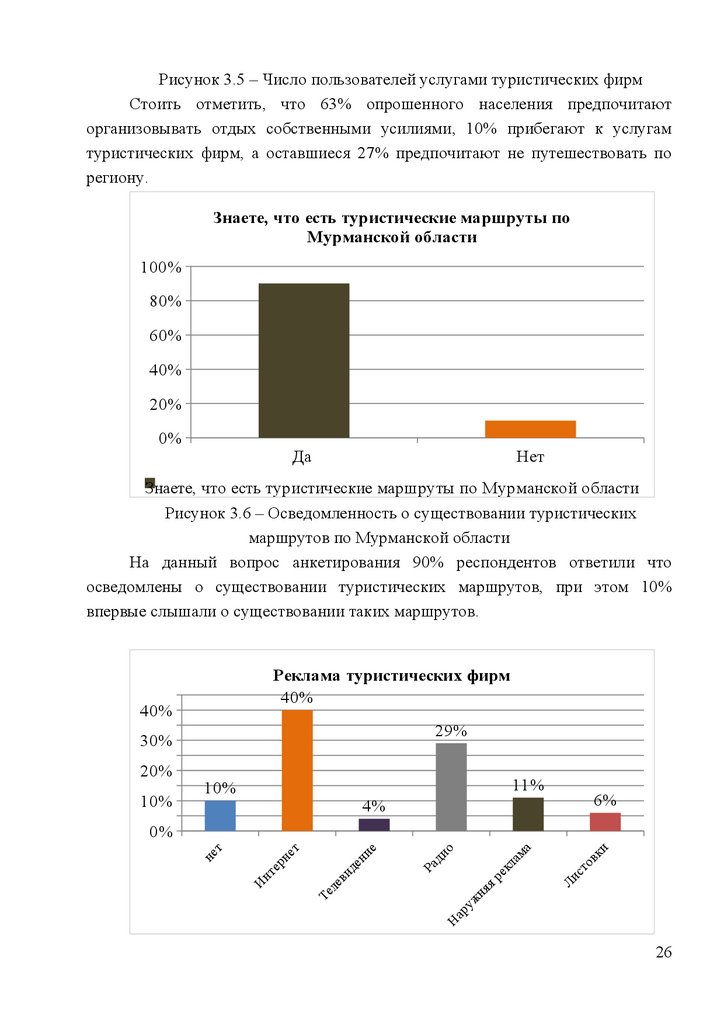 Рисунок 3.5 – Число пользователей услугами туристических фирм

Стоить отметить, что 63% опрошенного населения предпочитают организовывать отдых собственными усилиями, 10% прибегают к услугам туристических фирм, а оставшиеся 27% предпочитают не путешествовать по региону.

Знаете, что есть туристические маршруты по Мурманской области

100%
80%
60%
40%
20%
0%

Да
Нет

Знаете, что есть туристические маршруты по Мурманской области

Рисунок 3.6 – Осведомленность о существовании туристических маршрутов по Мурманской области

На данный вопрос анкетирования 90% респондентов ответили что осведомлены о существовании туристических маршрутов, при этом 10% впервые слышали о существовании таких маршрутов.

Реклама туристических фирм

40%
30%
20%
10%
0%

10%
40%
4%
29%
11%
6%

нет
Интернет
Телевидение
Радио
Наружная реклама
Листовки

26